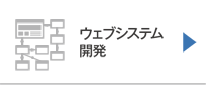 ウェブシステム
開発